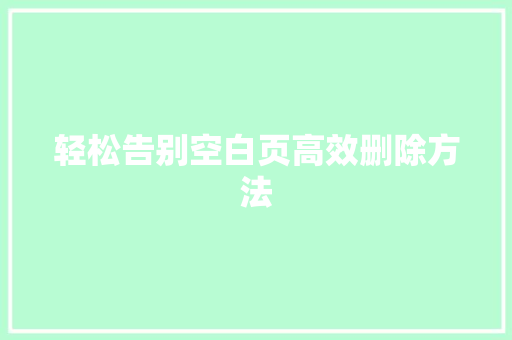 轻松告别空白页高效删除方法